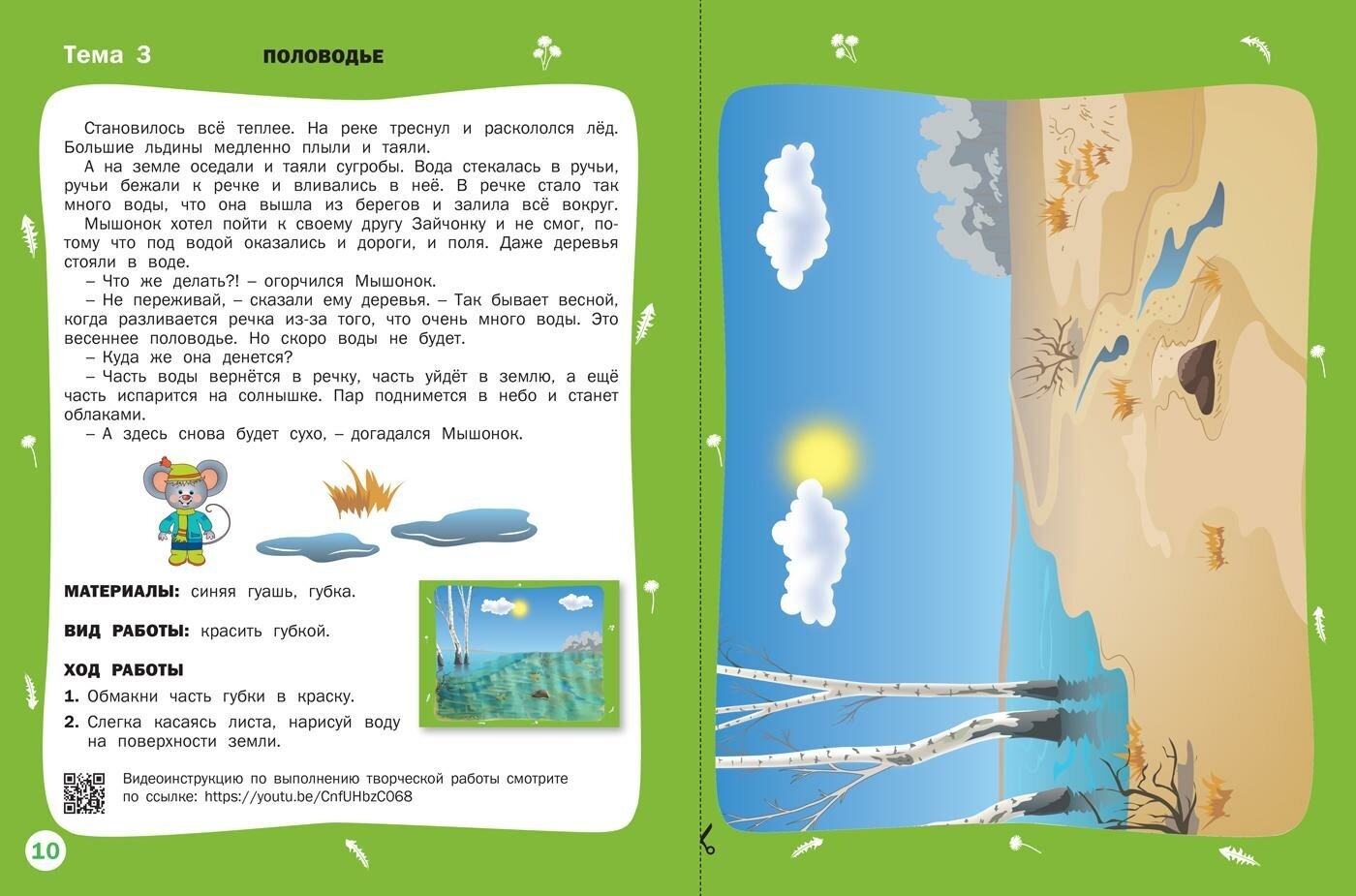 Тема 3 ПОЛОВОДЬЕ

Становилось всё теплее. На реке треснул и раскололся лёд. Большие льдины медленно плыли и таяли.

А на земле оседали и таяли сугробы. Вода стекалась в ручьи, ручьи бежали к речке и вливались в неё. В речке стало так много воды, что она вышла из берегов и залила всё вокруг.

Мышонок хотел пойти к своему другу Зайчонку и не смог, потому что под водой оказались и дороги, и поля. Даже деревья стояли в воде.

– Что же делать?! – огорчился Мышонок.

– Не переживай, – сказали ему деревья. – Так бывает весной, когда разливается речка из-за того, что очень много воды. Это весеннее половодье. Но скоро воды не будет.

– Куда же она денется?

– Часть воды вернётся в речку, часть уйдёт в землю, а ещё часть испарится на солнышке. Пар поднимется в небо и станет облаками.

– А здесь снова будет сухо, – догадался Мышонок.

МАТЕРИАЛЫ: синяя гуашь, губка.

ВИД РАБОТЫ: красить губкой.

ХОД РАБОТЫ

1. Обмакни часть губки в краску.

2. Слегка касаясь листа, нарисуй воду на поверхности земли.

Видеоинструкцию по выполнению творческой работы смотрите по ссылке: https://youtu.be/CnfUHbzC068

10